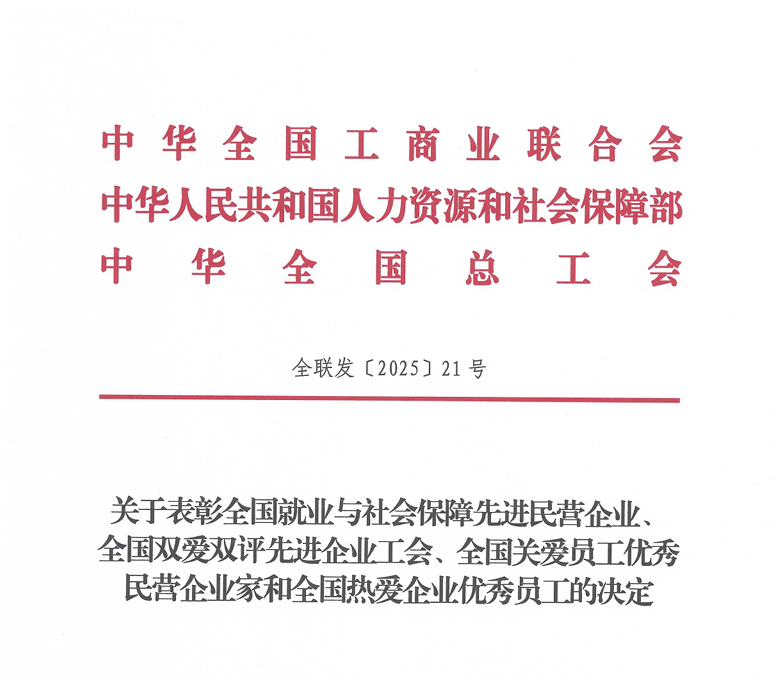 中华全国工商业联合会
中华人民共和国人力资源和社会保障部
中华全国总工会

全联发〔2025〕21号

关于表彰全国就业与社会保障先进民营企业、全国双爱双评先进企业工会、全国关爱员工优秀民营企业家和全国热爱企业优秀员工的决定